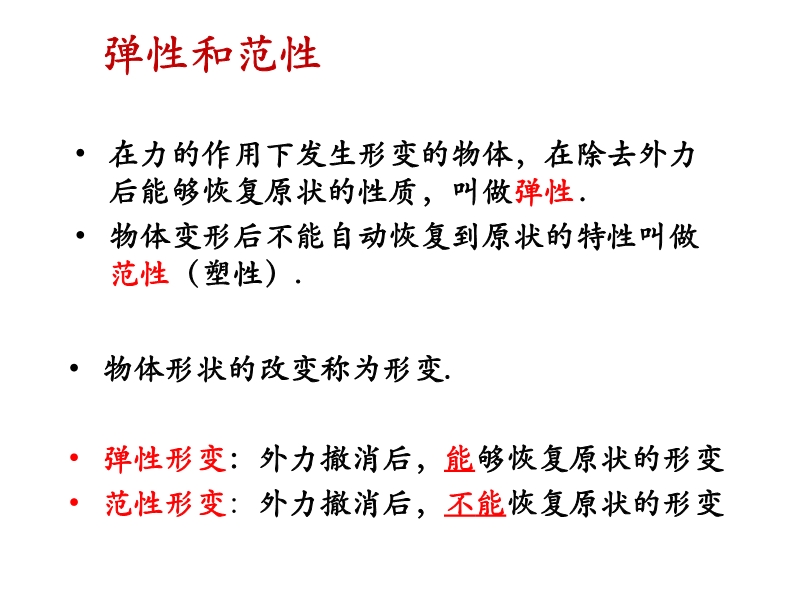 弹性和范性

• 在力的作用下发生形变的物体，在除去外力后能够恢复原状的性质，叫做弹性.
• 物体变形后不能自动恢复到原状的特性叫做范性（塑性）.

• 物体形状的改变称为形变.

• 弹性形变：外力撤消后，能够恢复原状的形变
• 范性形变：外力撤消后，不能恢复原状的形变